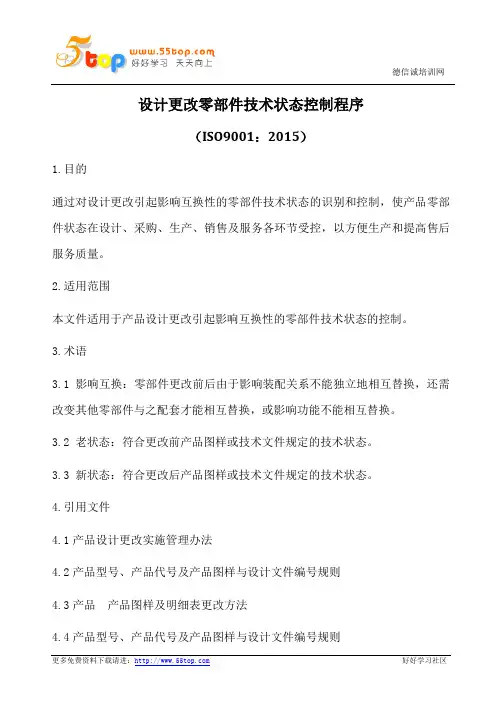 5top www.55top.com 好好学习 天天向上

德信诚培训网

设计更改零部件技术状态控制程序

（ISO9001：2015）

1.目的

通过对设计更改引起影响互换性的零部件技术状态的识别和控制，使产品零部件状态在设计、采购、生产、销售及服务各环节受控，以方便生产和提高售后服务质量。

2.适用范围

本文件适用于产品设计更改引起影响互换性的零部件技术状态的控制。

3.术语

3.1 影响互换：零部件更改前后由于影响装配关系不能独立地相互替换，还需改变其他零部件与之配套才能相互替换，或影响功能不能相互替换。

3.2 老状态：符合更改前产品图样或技术文件规定的技术状态。

3.3 新状态：符合更改后产品图样或技术文件规定的技术状态。

4.引用文件

4.1 产品设计更改实施管理办法

4.2 产品型号、产品代号及产品图样与设计文件编号规则

4.3 产品　产品图样及明细表更改方法

4.4 产品型号、产品代号及产品图样与设计文件编号规则

更多免费资料下载请进：http://www.55top.com

好好学习社区